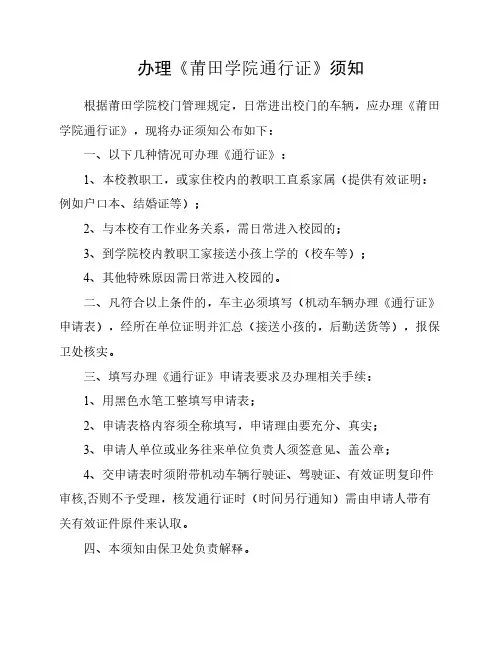 办理《莆田学院通行证》须知

根据莆田学院校门管理规定，日常进出校门的车辆，应办理《莆田学院通行证》，现将办证须知公布如下：

一、以下几种情况可办理《通行证》：

1、本校教职工，或家住校内的教职工直系家属（提供有效证明：例如户口本、结婚证等）；

2、与本校有工作业务关系，需日常进入校园的；

3、到学院校内教职工家接送小孩上学的（校车等）；

4、其他特殊原因需日常进入校园的。

二、凡符合以上条件的，车主必须填写（机动车辆办理《通行证》申请表），经所在单位证明并汇总（接送小孩的，后勤送货等），报保卫处核实。

三、填写办理《通行证》申请表要求及办理相关手续：

1、用黑色水笔工整填写申请表；

2、申请表格内容须全称填写，申请理由要充分、真实；

3、申请人单位或业务往来单位负责人须签意见、盖公章；

4、交申请表时须附带机动车辆行驶证、驾驶证、有效证明复印件审核,否则不予受理，核发通行证时（时间另行通知）需由申请人带有关有效证件原件来认取。

四、本须知由保卫处负责解释。